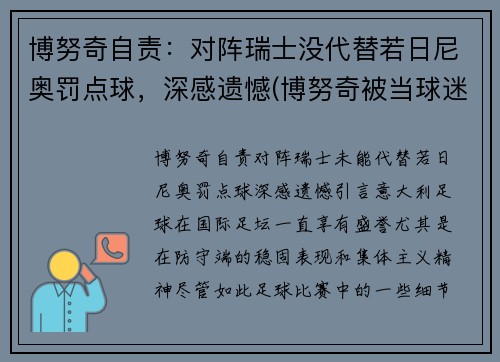 博努奇自责：对阵瑞士没代替若日尼奥罚点球，深感遗憾(博努奇被当球迷

博努奇自责对阵瑞士未能代替若日尼奥罚点球深感遗憾引言意大利足球在国际足坛一直享有盛誉尤其是在防守端的稳固表现和集体主义精神尽管如此足球比赛中的一些细节